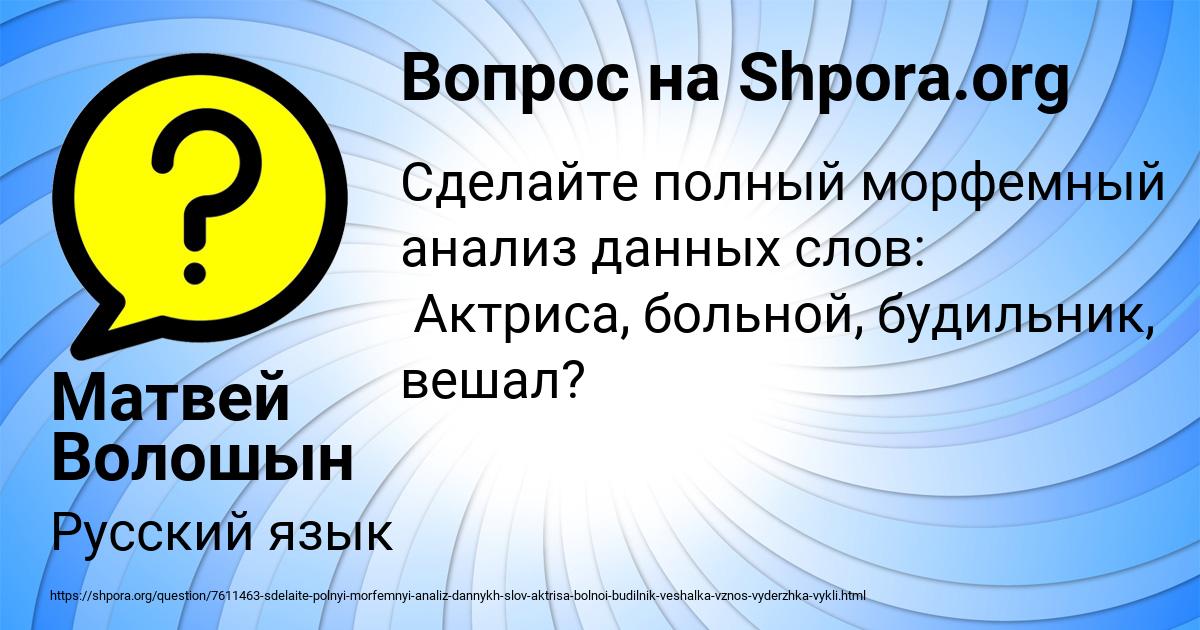 Вопрос на Shpora.org

Сделайте полный морфемный анализ данных слов:
Актриса, больной, будильник, вешал?

Матвей Волошын

Русский язык

https://shpora.org/question/7611463-sdelaite-polnyi-morfemnyi-analiz-dannykh-slov-aktrisa-bolnoi-budilnik-veshalka-vznos-vyderzhka-vykli.html